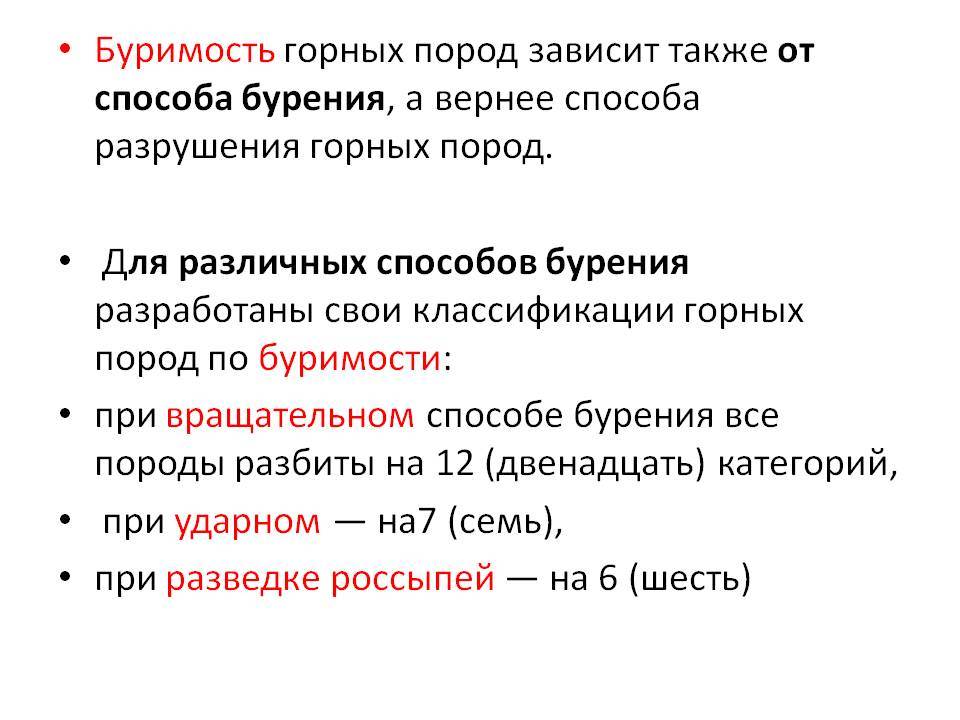 • Буримость горных пород зависит также от способа бурения, а вернее способа разрушения горных пород.

• Для различных способов бурения разработаны свои классификации горных пород по буримости:

• при вращательном способе бурения все породы разбиты на 12 (двенадцать) категорий,

• при ударном — на7 (семь),

• при разведке россыпей — на 6 (шесть)